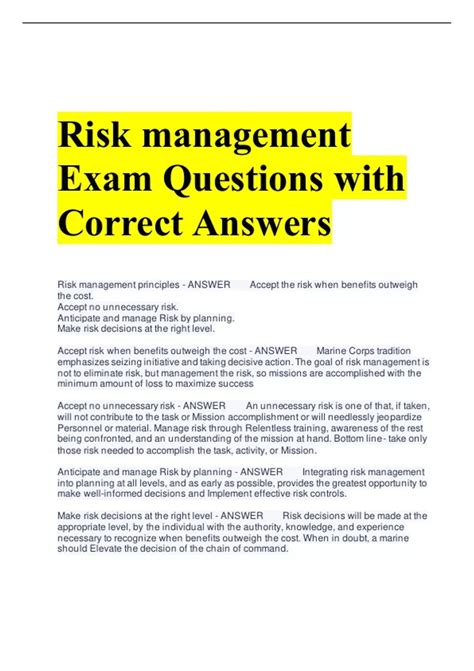 Risk management Exam Questions with Correct Answers

Risk management principles - ANSWER Accept the risk when benefits outweigh the cost.
Accept no unnecessary risk.
Anticipate and manage Risk by planning.
Make risk decisions at the right level.

Accept risk when benefits outweigh the cost - ANSWER Marine Corps tradition emphasizes seizing initiative and taking decisive action. The goal of risk management is not to eliminate risk, but management the risk, so missions are accomplished with the minimum amount of loss to maximize success

Accept no unnecessary risk - ANSWER An unnecessary risk is one of that, if taken, will not contribute to the task or Mission accomplishment or will needlessly jeopardize Personnel or material. Manage risk through Relentless training, awareness of the rest being confronted, and an understanding of the mission at hand. Bottom line - take only those risk needed to accomplish the task, activity, or Mission.

Anticipate and manage Risk by planning - ANSWER Integrating risk management into planning at all levels, and as early as possible, provides the greatest opportunity to make well-informed decisions and Implement effective risk controls.

Make risk decisions at the right level - ANSWER Risk decisions will be made at the appropriate level, by the individual with the authority, knowledge, and experience necessary to recognize when benefits outweigh the cost. When in doubt, a marine should Elevate the decision of the chain of command.